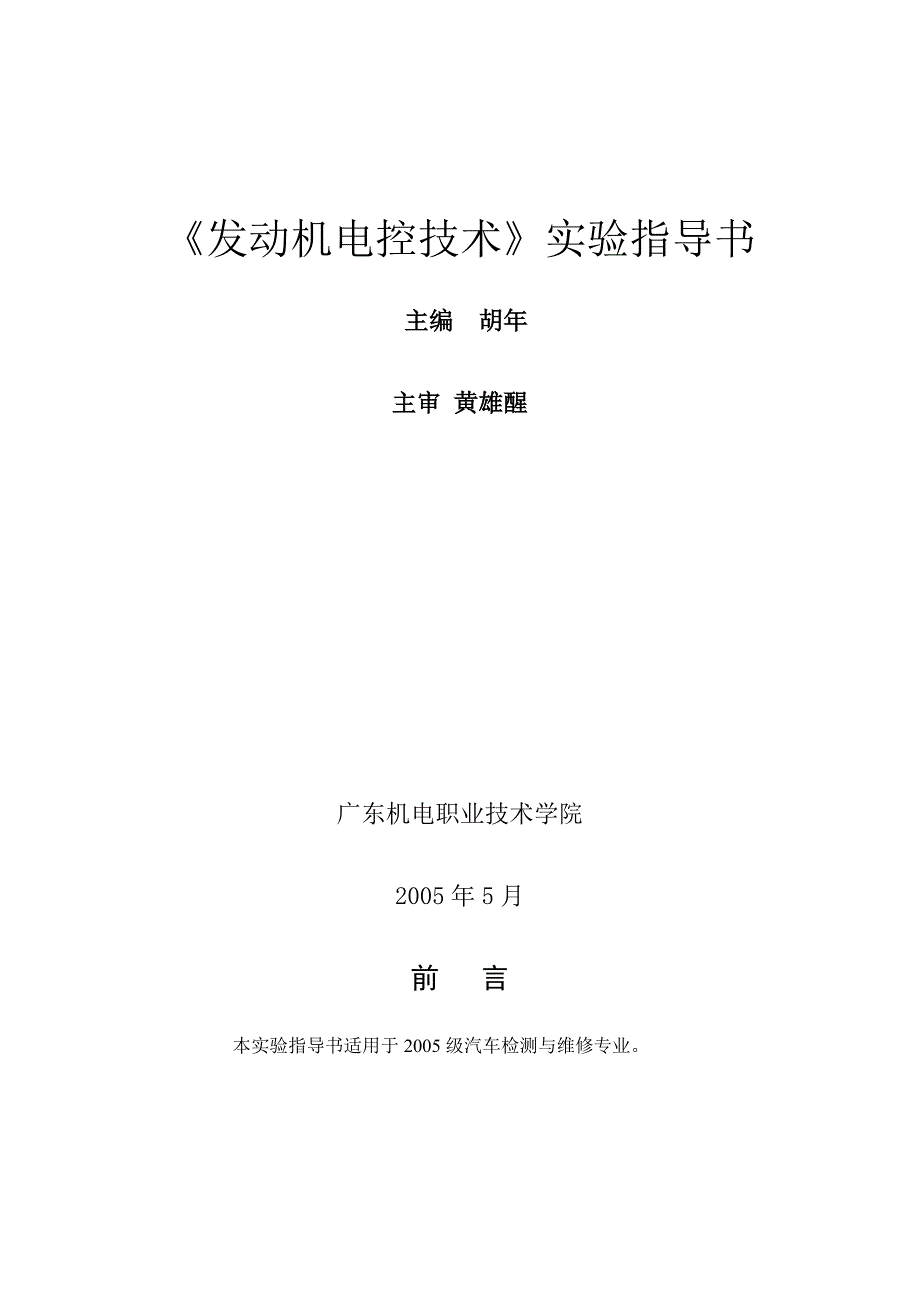 《发动机电控技术》实验指导书

主编　胡年

主审 黄雄醒

广东机电职业技术学院

2005 年 5 月

前　言

本实验指导书适用于 2005 级汽车检测与维修专业。